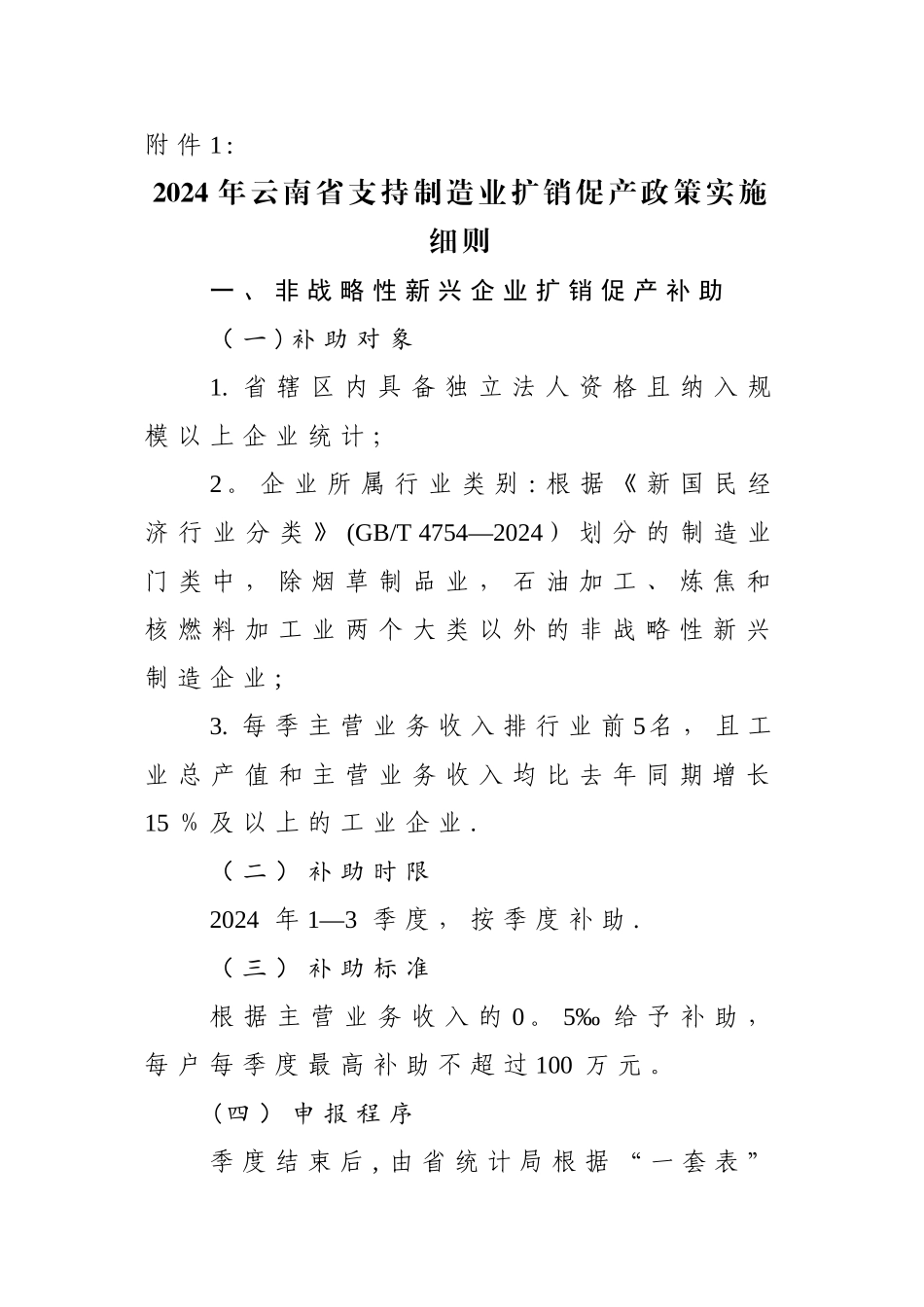 附件1:

2024年云南省支持制造业扩销促产政策实施细则

一、非战略性新兴企业扩销促产补助

（一）补助对象

1. 省辖区内具备独立法人资格且纳入规模以上企业统计；

2。企业所属行业类别：根据《新国民经济行业分类》(GB/T 4754—2024）划分的制造业门类中，除烟草制品业，石油加工、炼焦和核燃料加工业两个大类以外的非战略性新兴制造企业；

3. 每季主营业务收入排行业前5名，且工业总产值和主营业务收入均比去年同期增长15％及以上的工业企业.

（二）补助时限

2024年1—3季度，按季度补助.

（三）补助标准

根据主营业务收入的0。5‰给予补助，每户每季度最高补助不超过100万元。

（四）申报程序

季度结束后，由省统计局根据“一套表”